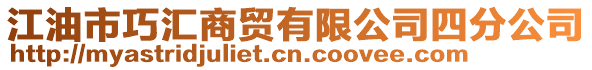 江油市巧汇商贸有限公司四分公司
http://myastridjuliet.cn.coovee.com